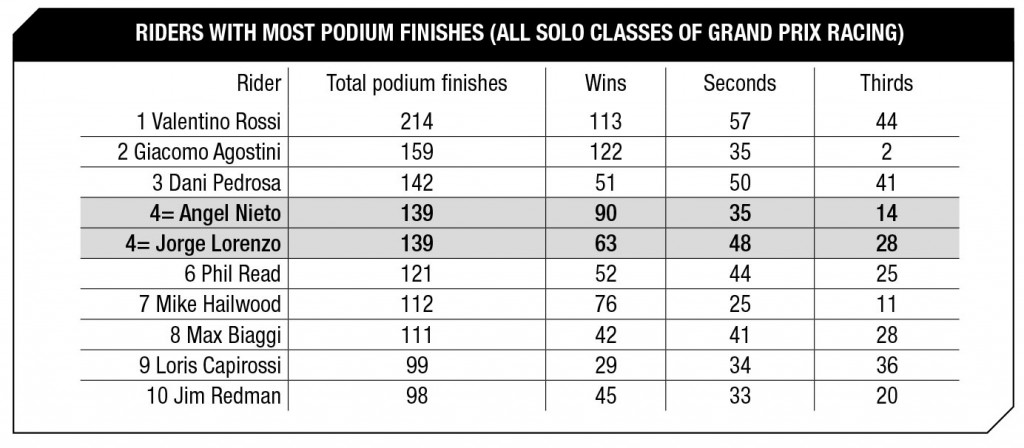 RIDERS WITH MOST PODIUM FINISHES (ALL SOLO CLASSES OF GRAND PRIX RACING)

| Rider | Total podium finishes | Wins | Seconds | Thirds |
|---|---|---|---|---|
| 1 Valentino Rossi | 214 | 113 | 57 | 44 |
| 2 Giacomo Agostini | 159 | 122 | 35 | 2 |
| 3 Dani Pedrosa | 142 | 51 | 50 | 41 |
| 4= Angel Nieto | 139 | 90 | 35 | 14 |
| 4= Jorge Lorenzo | 139 | 63 | 48 | 28 |
| 6 Phil Read | 121 | 52 | 44 | 25 |
| 7 Mike Hailwood | 112 | 76 | 25 | 11 |
| 8 Max Biaggi | 111 | 42 | 41 | 28 |
| 9 Loris Capirossi | 99 | 29 | 34 | 36 |
| 10 Jim Redman | 98 | 45 | 33 | 20 |